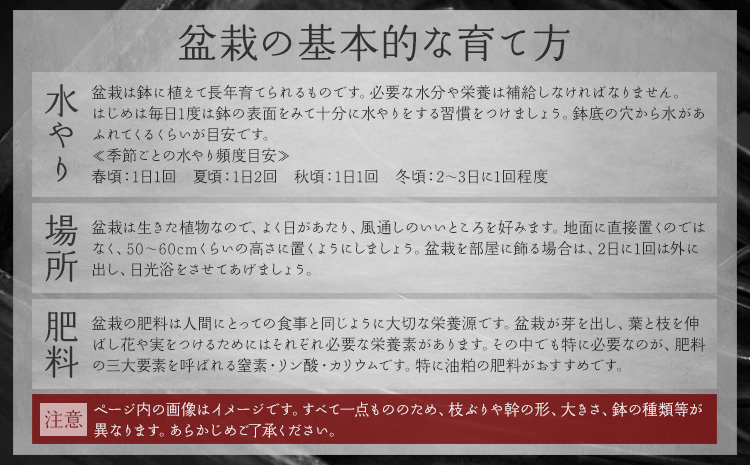 盆栽の基本的な育て方

水やり

盆栽は鉢に植えて長年育てられるものです。必要な水分や栄養は補給しなければなりません。はじめは毎日1度は鉢の表面をみて十分に水やりをする習慣をつけましょう。鉢底の穴から水があふれてくるくらいが目安です。
≪季節ごとの水やり頻度目安≫
春頃:1日1回　夏頃:1日2回　秋頃:1日1回　冬頃:2~3日に1回程度

場所

盆栽は生きた植物なので、よく日があたり、風通しのいいところを好みます。地面に直接置くのではなく、50~60cmくらいの高さに置くようにしましょう。盆栽を部屋に飾る場合は、2日に1回は外に出し、日光浴をさせてあげましょう。

肥料

盆栽の肥料は人間にとっての食事と同じように大切な栄養源です。盆栽が芽を出し、葉と枝を伸ばし花や実をつけるためにはそれぞれ必要な栄養素があります。その中でも特に必要なのが、肥料の三大要素を呼ばれる窒素・リン酸・カリウムです。特に油粕の肥料がおすすめです。

注意

ページ内の画像はイメージです。すべて一点もののため、枝ぶりや幹の形、大きさ、鉢の種類等が異なります。あらかじめご了承ください。